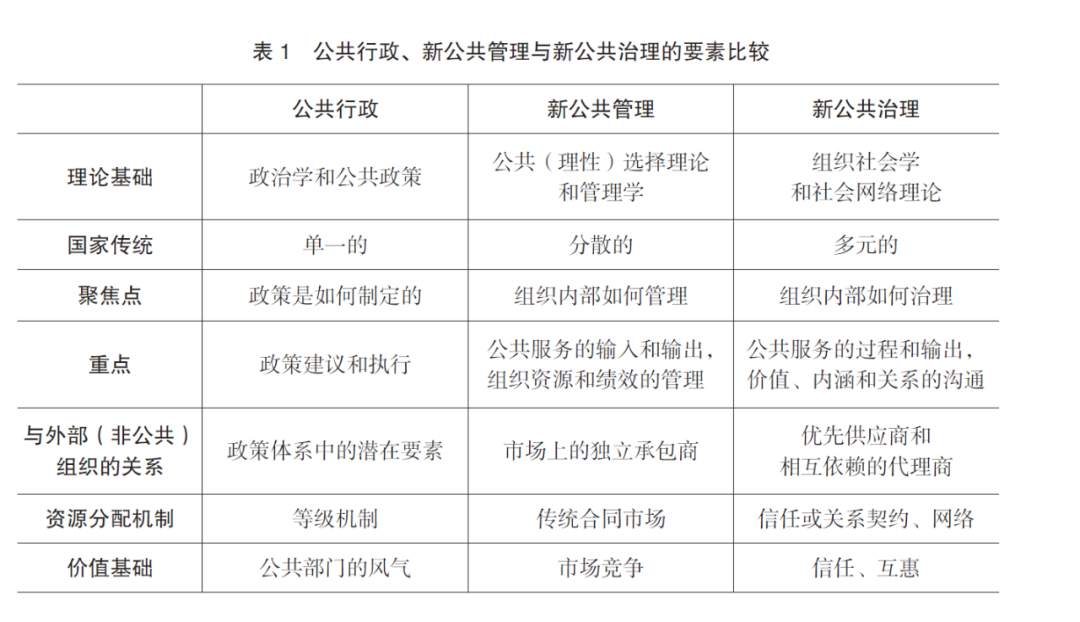 表 1　公共行政、新公共管理与新公共治理的要素比较

|  | 公共行政 | 新公共管理 | 新公共治理 |
|---|---|---|---|
| 理论基础 | 政治学和公共政策 | 公共（理性）选择理论和管理学 | 组织社会学和社会网络理论 |
| 国家传统 | 单一的 | 分散的 | 多元的 |
| 聚焦点 | 政策是如何制定的 | 组织内部如何管理 | 组织内部如何治理 |
| 重点 | 政策建议和执行 | 公共服务的输入和输出，组织资源和绩效的管理 | 公共服务的过程和输出，价值、内涵和关系的沟通 |
| 与外部（非公共）组织的关系 | 政策体系中的潜在要素 | 市场上的独立承包商 | 优先供应商和相互依赖的代理商 |
| 资源分配机制 | 等级机制 | 传统合同市场 | 信任或关系契约、网络 |
| 价值基础 | 公共部门的风气 | 市场竞争 | 信任、互惠 |